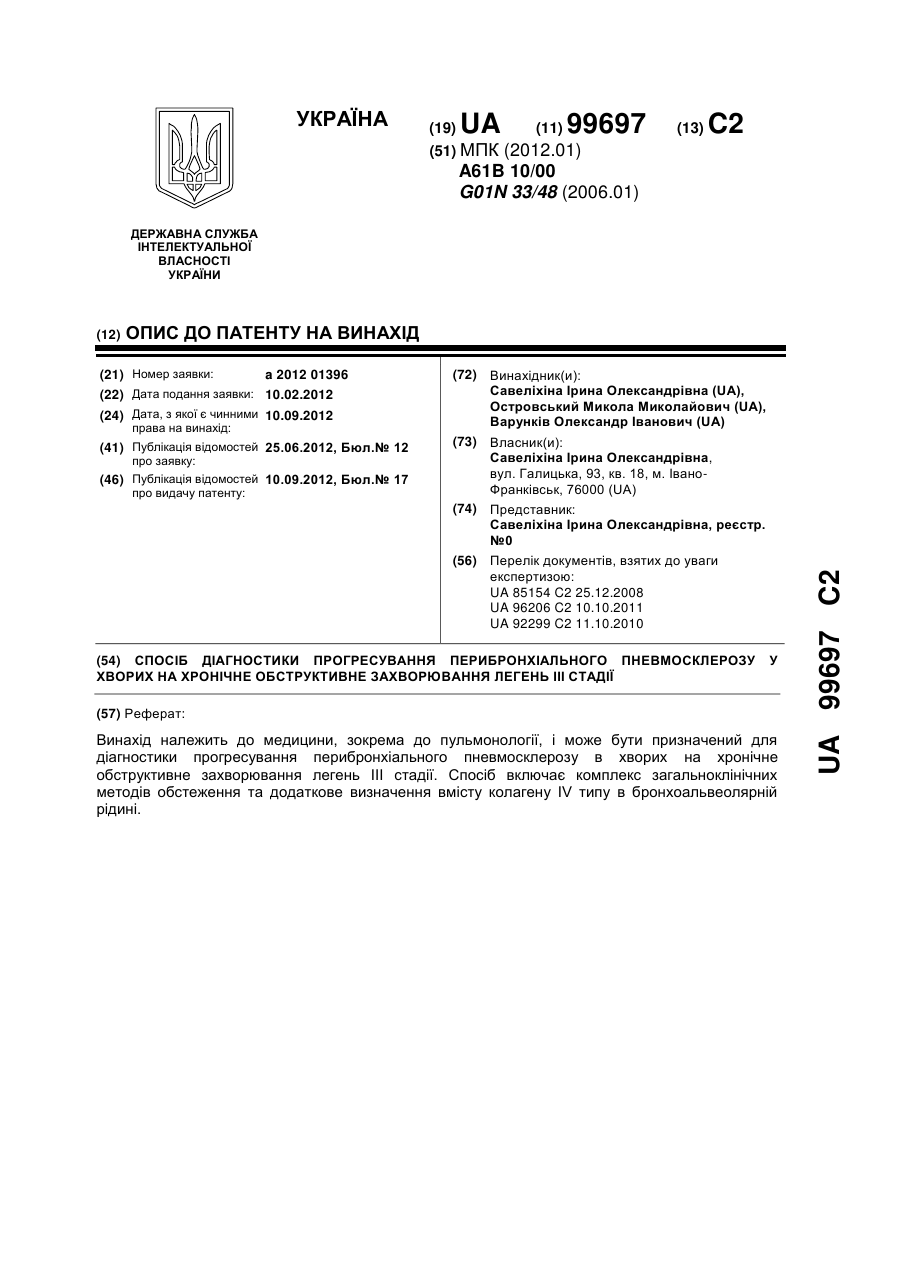 УКРАЇНА

(19) UA (11) 99697 (13) C2

(51) МПК (2012.01)
A61B 10/00
G01N 33/48 (2006.01)

ДЕРЖАВНА СЛУЖБА ІНТЕЛЕКТУАЛЬНОЇ ВЛАСНОСТІ УКРАЇНИ

(12) ОПИС ДО ПАТЕНТУ НА ВИНАХІД

(21) Номер заявки: a 2012 01396
(22) Дата подання заявки: 10.02.2012
(24) Дата, з якої є чинними права на винахід: 10.09.2012
(41) Публікація відомостей про заявку: 25.06.2012, Бюл.№ 12
(46) Публікація відомостей про видачу патенту: 10.09.2012, Бюл.№ 17

(72) Винахідник(и):
Савеліхіна Ірина Олександрівна (UA),
Островський Микола Миколайович (UA),
Варунків Олександр Іванович (UA)

(73) Власник(и):
Савеліхіна Ірина Олександрівна,
вул. Галицька, 93, кв. 18, м. Івано-Франківськ, 76000 (UA)

(74) Представник:
Савеліхіна Ірина Олександрівна, реєстр. №0

(56) Перелік документів, взятих до уваги експертизою:
UA 85154 C2 25.12.2008
UA 96206 C2 10.10.2011
UA 92299 C2 11.10.2010

(54) СПОСІБ ДІАГНОСТИКИ ПРОГРЕСУВАННЯ ПЕРИБРОНХІАЛЬНОГО ПНЕВМОСКЛЕРОЗУ У ХВОРИХ НА ХРОНІЧНЕ ОБСТРУКТИВНЕ ЗАХВОРЮВАННЯ ЛЕГЕНЬ III СТАДІЇ

(57) Реферат:

Винахід належить до медицини, зокрема до пульмонології, і може бути призначений для діагностики прогресування перибронхіального пневмосклерозу в хворих на хронічне обструктивне захворювання легень III стадії. Спосіб включає комплекс загальноклінічних методів обстеження та додаткове визначення вмісту колагену IV типу в бронхоальвеолярній рідині.

UA 99697 C2